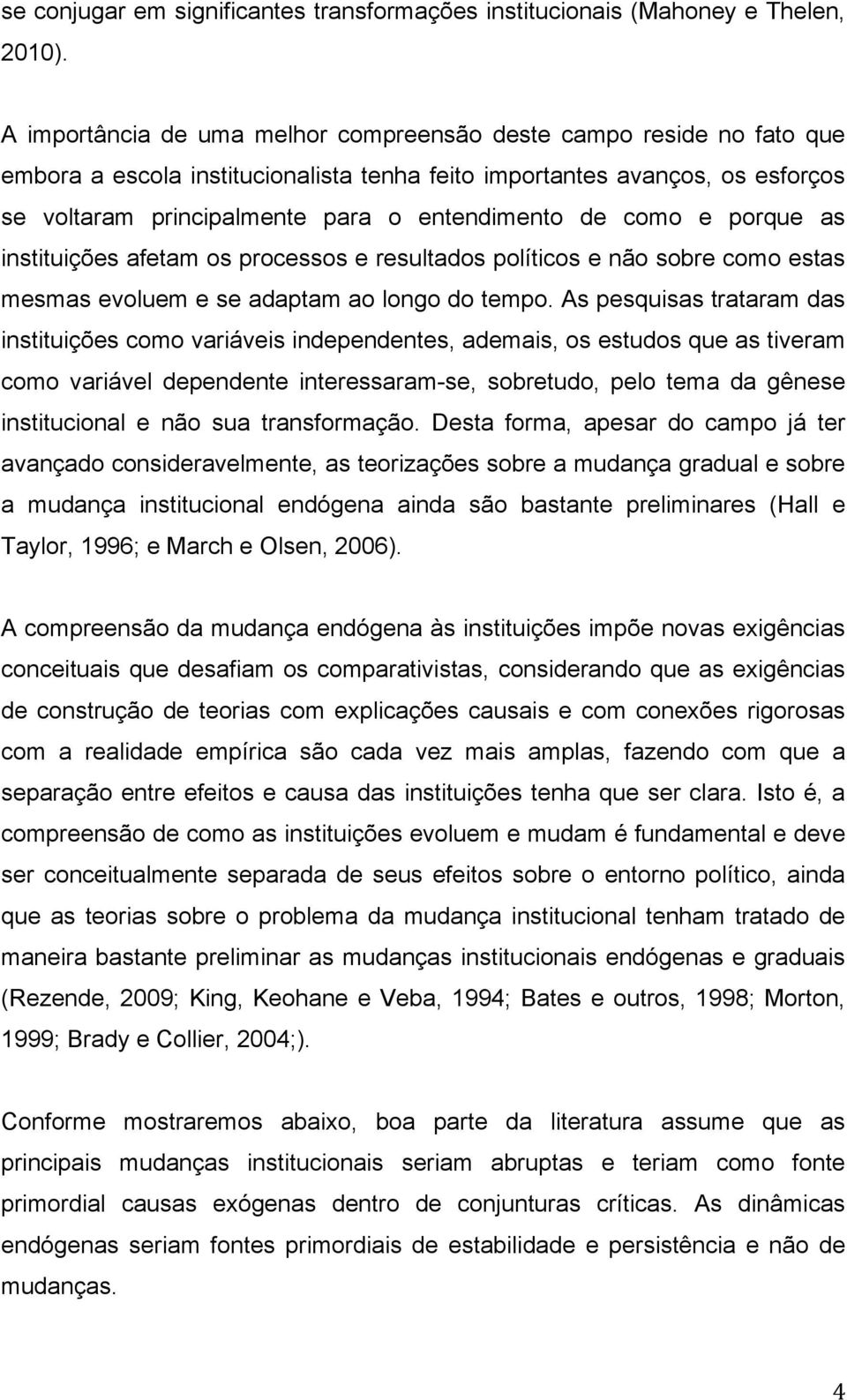 se conjugar em significantes transformações institucionais (Mahoney e Thelen, 2010).

A importância de uma melhor compreensão deste campo reside no fato que embora a escola institucionalista tenha feito importantes avanços, os esforços se voltaram principalmente para o entendimento de como e porque as instituições afetam os processos e resultados políticos e não sobre como estas mesmas evoluem e se adaptam ao longo do tempo. As pesquisas trataram das instituições como variáveis independentes, ademais, os estudos que as tiveram como variável dependente interessaram-se, sobretudo, pelo tema da gênese institucional e não sua transformação. Desta forma, apesar do campo já ter avançado consideravelmente, as teorizações sobre a mudança gradual e sobre a mudança institucional endógena ainda são bastante preliminares (Hall e Taylor, 1996; e March e Olsen, 2006).

A compreensão da mudança endógena às instituições impõe novas exigências conceituais que desafiam os comparativistas, considerando que as exigências de construção de teorias com explicações causais e com conexões rigorosas com a realidade empírica são cada vez mais amplas, fazendo com que a separação entre efeitos e causa das instituições tenha que ser clara. Isto é, a compreensão de como as instituições evoluem e mudam é fundamental e deve ser conceitualmente separada de seus efeitos sobre o entorno político, ainda que as teorias sobre o problema da mudança institucional tenham tratado de maneira bastante preliminar as mudanças institucionais endógenas e graduais (Rezende, 2009; King, Keohane e Veba, 1994; Bates e outros, 1998; Morton, 1999; Brady e Collier, 2004;).

Conforme mostraremos abaixo, boa parte da literatura assume que as principais mudanças institucionais seriam abruptas e teriam como fonte primordial causas exógenas dentro de conjunturas críticas. As dinâmicas endógenas seriam fontes primordiais de estabilidade e persistência e não de mudanças.

4